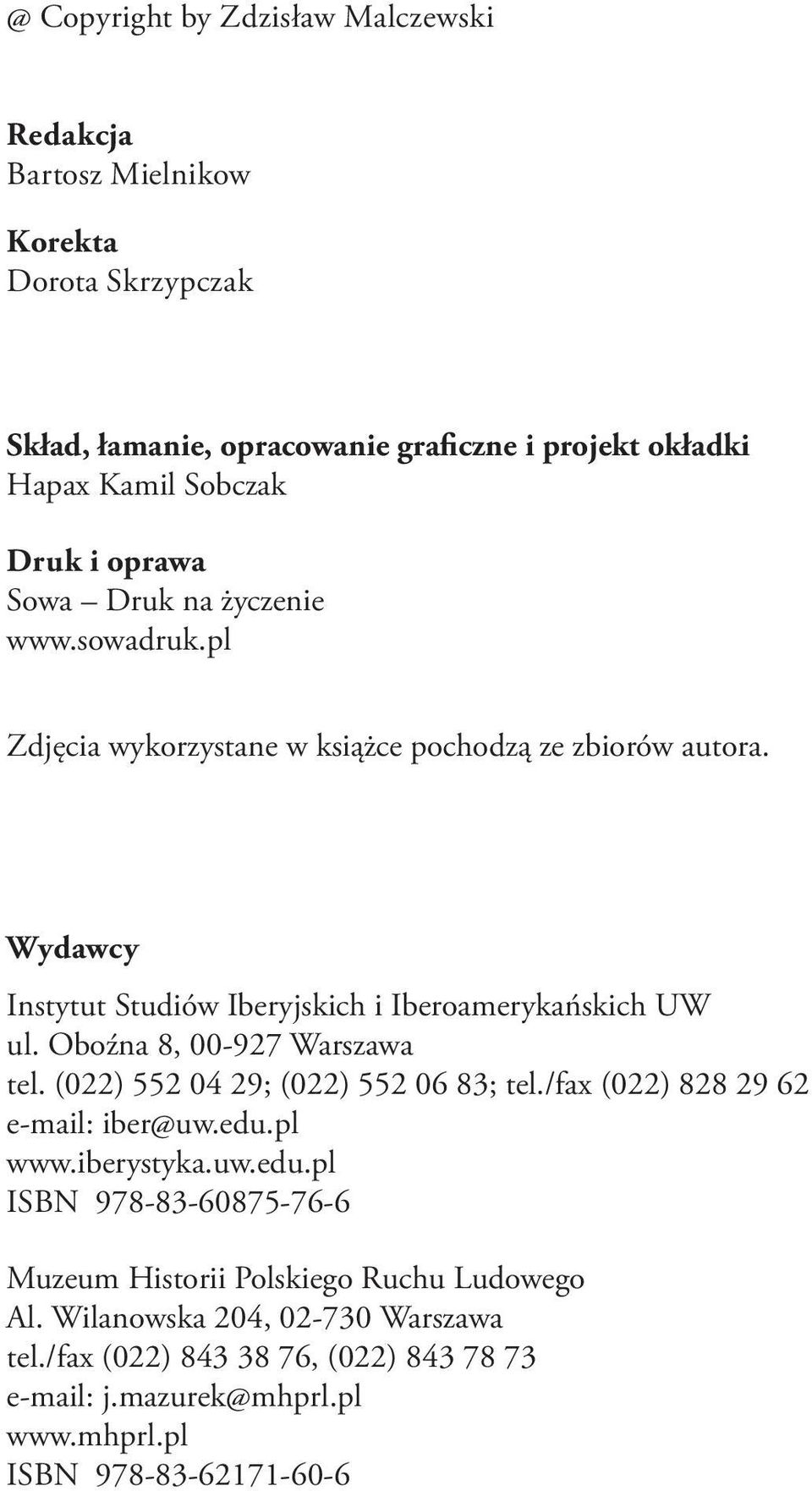 @ Copyright by Zdzisław Malczewski

**Redakcja**
Bartosz Mielnikow

**Korekta**
Dorota Skrzypczak

**Skład, łamanie, opracowanie graficzne i projekt okładki**
Hapax Kamil Sobczak

**Druk i oprawa**
Sowa – Druk na życzenie
www.sowadruk.pl

Zdjęcia wykorzystane w książce pochodzą ze zbiorów autora.

**Wydawcy**

Instytut Studiów Iberyjskich i Iberoamerykańskich UW
ul. Oboźna 8, 00-927 Warszawa
tel. (022) 552 04 29; (022) 552 06 83; tel./fax (022) 828 29 62
e-mail: iber@uw.edu.pl
www.iberystyka.uw.edu.pl
ISBN 978-83-60875-76-6

Muzeum Historii Polskiego Ruchu Ludowego
Al. Wilanowska 204, 02-730 Warszawa
tel./fax (022) 843 38 76, (022) 843 78 73
e-mail: j.mazurek@mhprl.pl
www.mhprl.pl
ISBN 978-83-62171-60-6